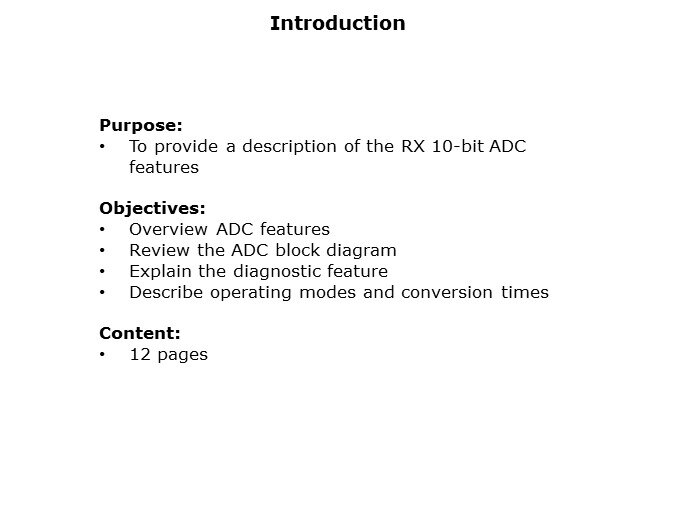 Introduction

Purpose:
• To provide a description of the RX 10-bit ADC features

Objectives:
• Overview ADC features
• Review the ADC block diagram
• Explain the diagnostic feature
• Describe operating modes and conversion times

Content:
• 12 pages